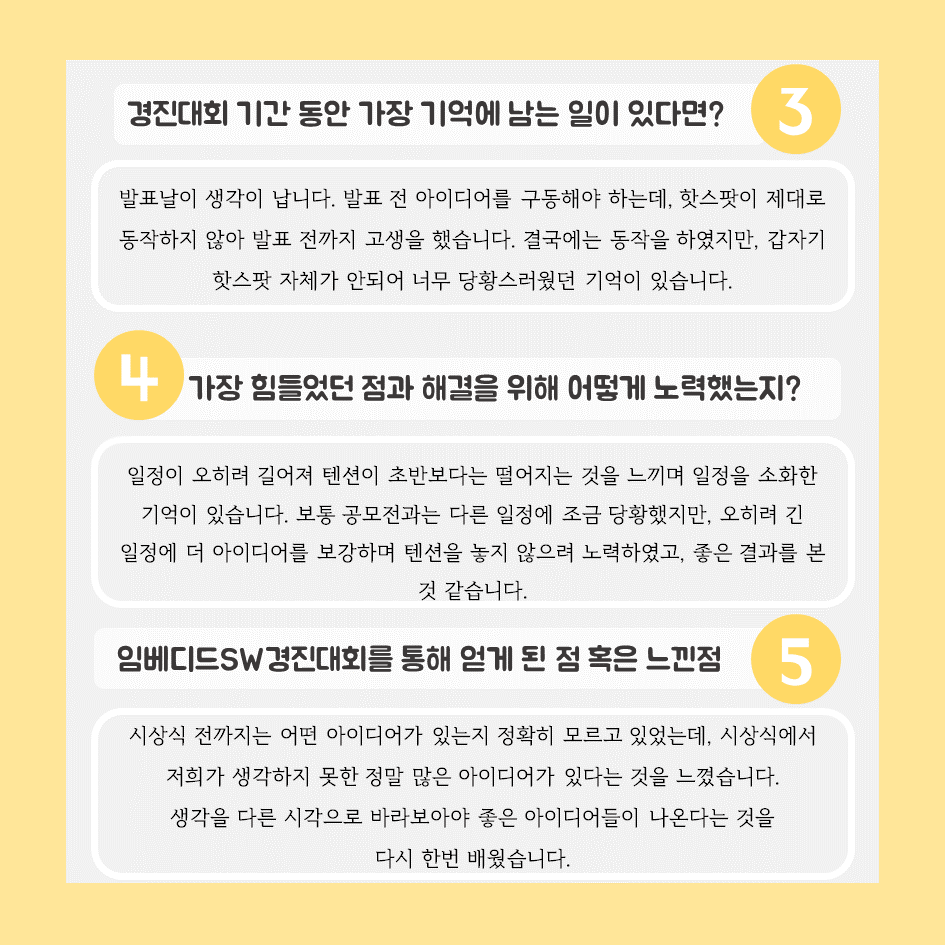 경진대회 기간 동안 가장 기억에 남는 일이 있다면?

3

발표날이 생각이 납니다. 발표 전 아이디어를 구동해야 하는데, 핫스팟이 제대로 동작하지 않아 발표 전까지 고생을 했습니다. 결국에는 동작을 하였지만, 갑자기 핫스팟 자체가 안되어 너무 당황스러웠던 기억이 있습니다.

4

가장 힘들었던 점과 해결을 위해 어떻게 노력했는지?

일정이 오히려 길어져 텐션이 초반보다는 떨어지는 것을 느끼며 일정을 소화한 기억이 있습니다. 보통 공모전과는 다른 일정에 조금 당황했지만, 오히려 긴 일정에 더 아이디어를 보강하며 텐션을 놓지 않으려 노력하였고, 좋은 결과를 본 것 같습니다.

임베디드SW경진대회를 통해 얻게 된 점 혹은 느낀점

5

시상식 전까지는 어떤 아이디어가 있는지 정확히 모르고 있었는데, 시상식에서 저희가 생각하지 못한 정말 많은 아이디어가 있다는 것을 느꼈습니다.
생각을 다른 시각으로 바라보아야 좋은 아이디어들이 나온다는 것을
다시 한번 배웠습니다.